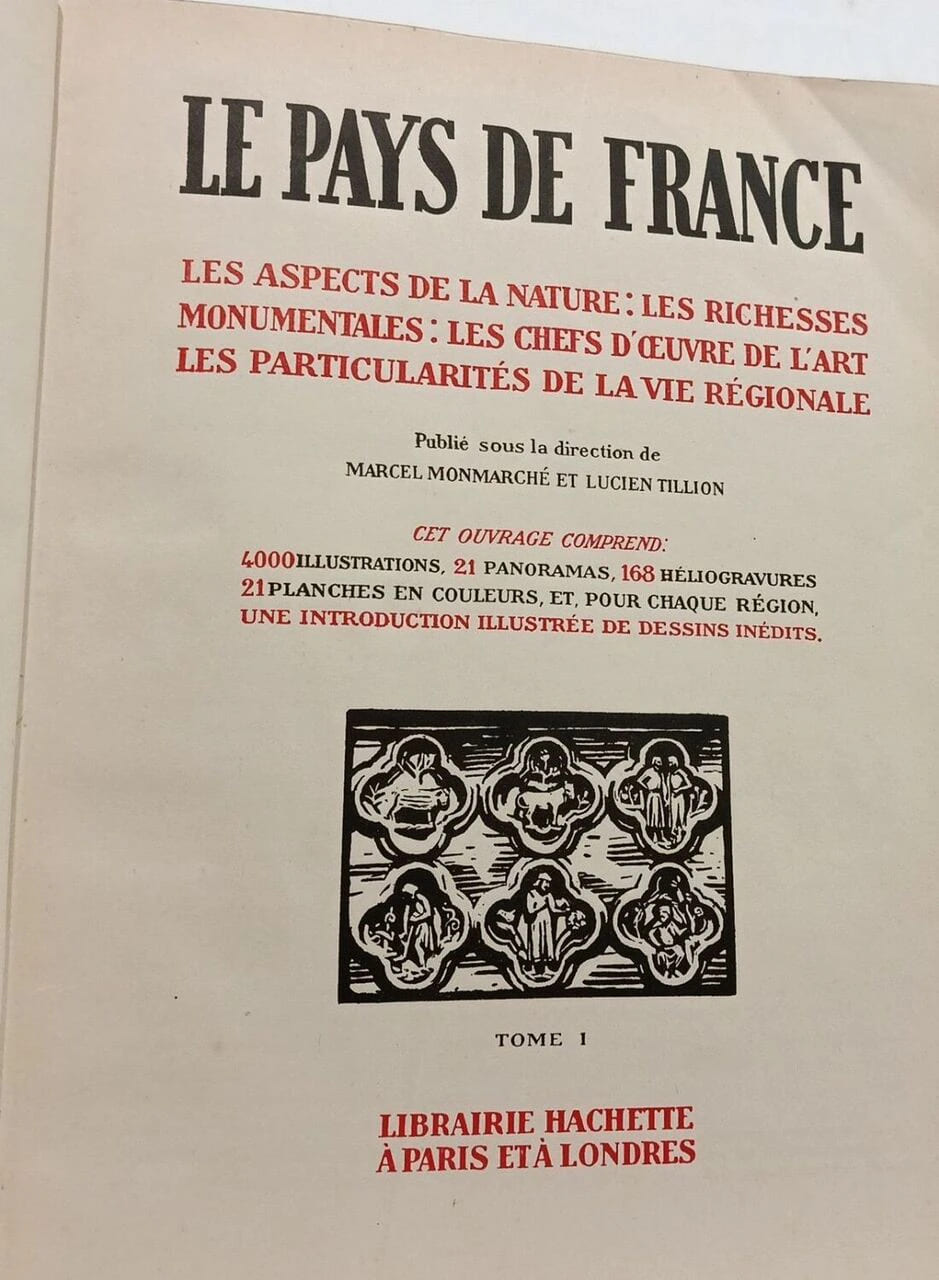 LE PAYS DE FRANCE

LES ASPECTS DE LA NATURE : LES RICHESSES MONUMENTALES : LES CHEFS D'ŒUVRE DE L'ART LES PARTICULARITÉS DE LA VIE RÉGIONALE

Publié sous la direction de
MARCEL MONMARCHÉ ET LUCIEN TILLION

CET OUVRAGE COMPREND:
4000 ILLUSTRATIONS, 21 PANORAMAS, 168 HÉLIOGRAVURES 21 PLANCHES EN COULEURS, ET, POUR CHAQUE RÉGION, UNE INTRODUCTION ILLUSTRÉE DE DESSINS INÉDITS.

TOME I

LIBRAIRIE HACHETTE
À PARIS ET À LONDRES